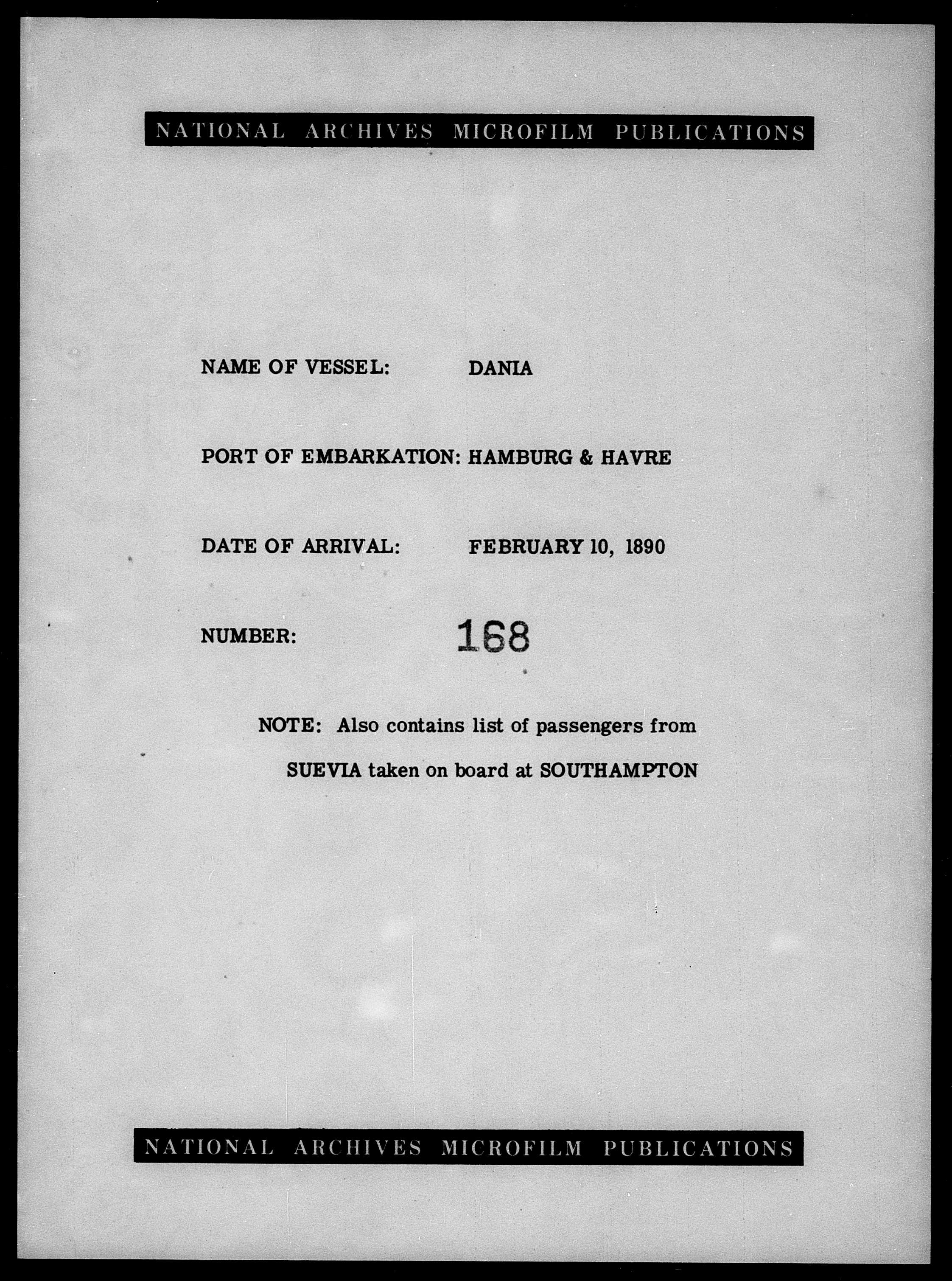 NATIONAL ARCHIVES MICROFILM PUBLICATIONS

NAME OF VESSEL: DANIA

PORT OF EMBARKATION: HAMBURG & HAVRE

DATE OF ARRIVAL: FEBRUARY 10, 1890

NUMBER: 168

NOTE: Also contains list of passengers from SUEVIA taken on board at SOUTHAMPTON

NATIONAL ARCHIVES MICROFILM PUBLICATIONS